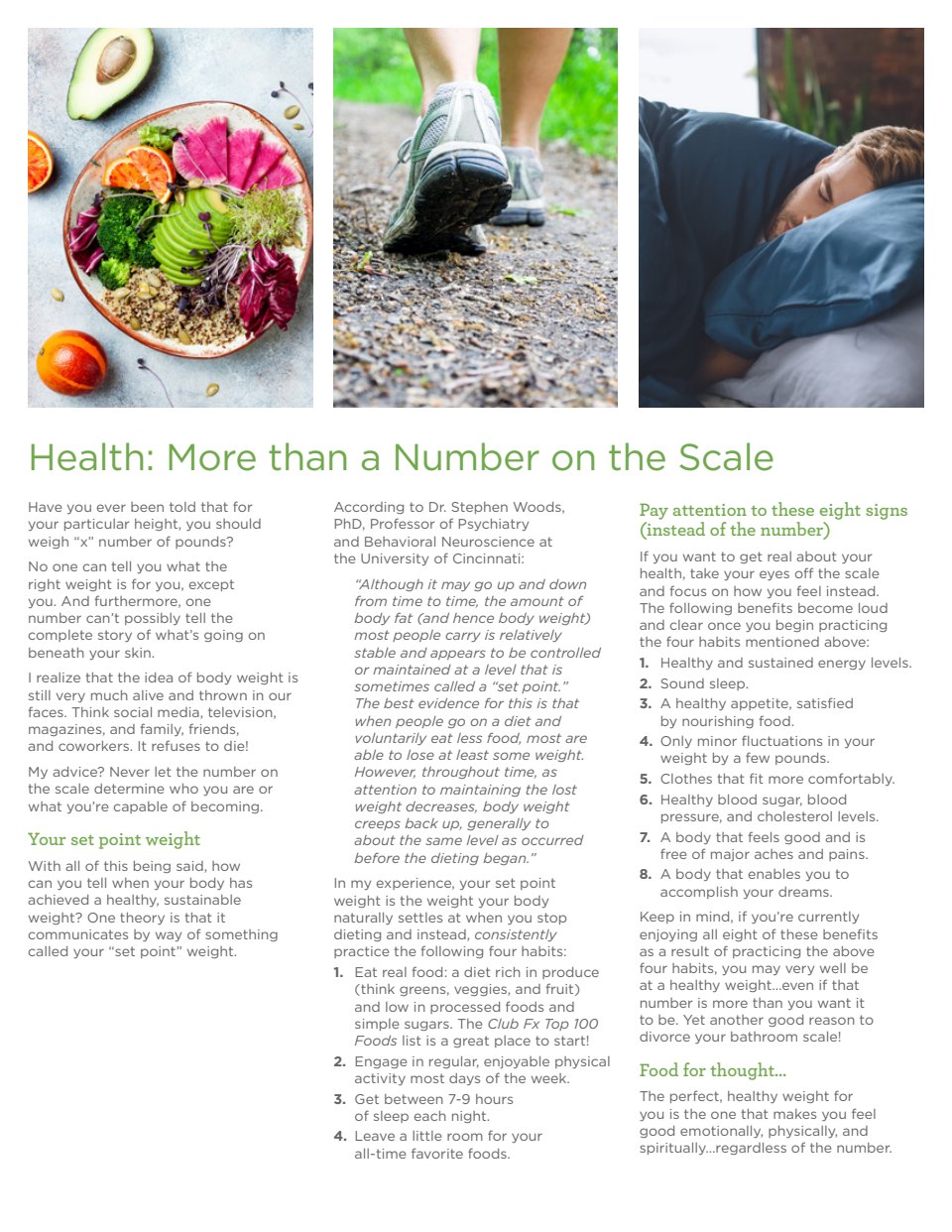 Health: More than a Number on the Scale

Have you ever been told that for your particular height, you should weigh "x" number of pounds?

No one can tell you what the right weight is for you, except you. And furthermore, one number can't possibly tell the complete story of what's going on beneath your skin.

I realize that the idea of body weight is still very much alive and thrown in our faces. Think social media, television, magazines, and family, friends, and coworkers. It refuses to die!

My advice? Never let the number on the scale determine who you are or what you're capable of becoming.

Your set point weight

With all of this being said, how can you tell when your body has achieved a healthy, sustainable weight? One theory is that it communicates by way of something called your "set point" weight.

According to Dr. Stephen Woods, PhD, Professor of Psychiatry and Behavioral Neuroscience at the University of Cincinnati:

"Although it may go up and down from time to time, the amount of body fat (and hence body weight) most people carry is relatively stable and appears to be controlled or maintained at a level that is sometimes called a "set point." The best evidence for this is that when people go on a diet and voluntarily eat less food, most are able to lose at least some weight. However, throughout time, as attention to maintaining the lost weight decreases, body weight creeps back up, generally to about the same level as occurred before the dieting began."

In my experience, your set point weight is the weight your body naturally settles at when you stop dieting and instead, consistently practice the following four habits:

1. Eat real food: a diet rich in produce (think greens, veggies, and fruit) and low in processed foods and simple sugars. The Club Fx Top 100 Foods list is a great place to start!
2. Engage in regular, enjoyable physical activity most days of the week.
3. Get between 7-9 hours of sleep each night.
4. Leave a little room for your all-time favorite foods.

Pay attention to these eight signs (instead of the number)

If you want to get real about your health, take your eyes off the scale and focus on how you feel instead. The following benefits become loud and clear once you begin practicing the four habits mentioned above:

1. Healthy and sustained energy levels.
2. Sound sleep.
3. A healthy appetite, satisfied by nourishing food.
4. Only minor fluctuations in your weight by a few pounds.
5. Clothes that fit more comfortably.
6. Healthy blood sugar, blood pressure, and cholesterol levels.
7. A body that feels good and is free of major aches and pains.
8. A body that enables you to accomplish your dreams.

Keep in mind, if you're currently enjoying all eight of these benefits as a result of practicing the above four habits, you may very well be at a healthy weight...even if that number is more than you want it to be. Yet another good reason to divorce your bathroom scale!

Food for thought...

The perfect, healthy weight for you is the one that makes you feel good emotionally, physically, and spiritually...regardless of the number.